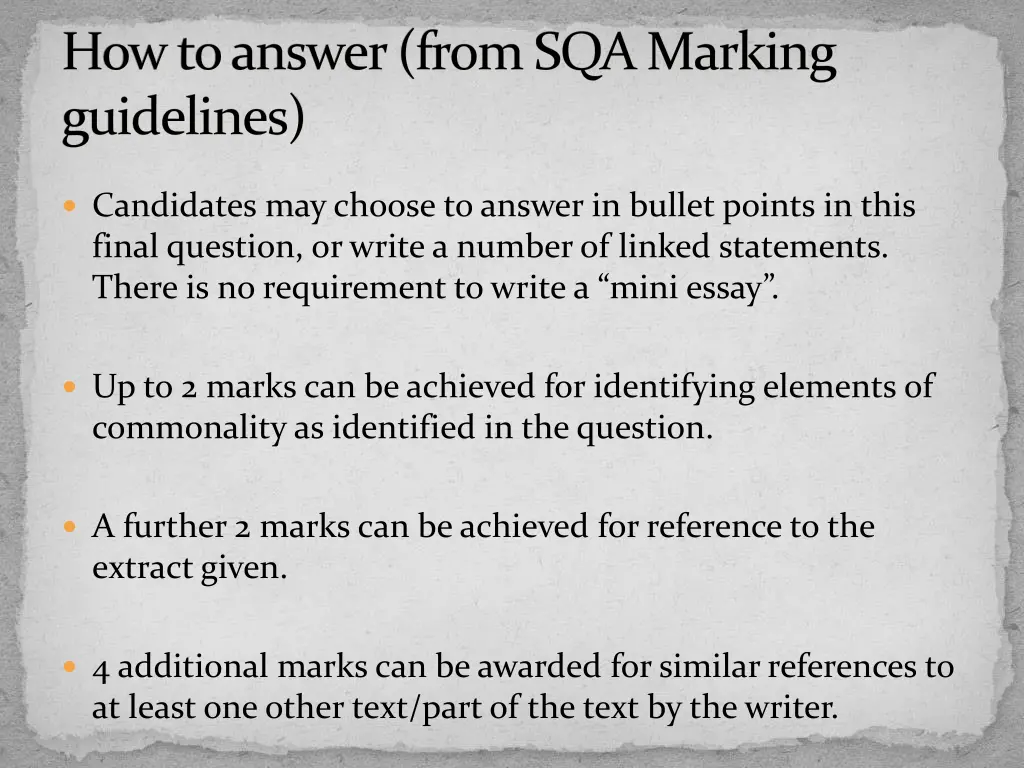 How to answer (from SQA Marking guidelines)

Candidates may choose to answer in bullet points in this final question, or write a number of linked statements. There is no requirement to write a “mini essay”.

Up to 2 marks can be achieved for identifying elements of commonality as identified in the question.

A further 2 marks can be achieved for reference to the extract given.

4 additional marks can be awarded for similar references to at least one other text/part of the text by the writer.